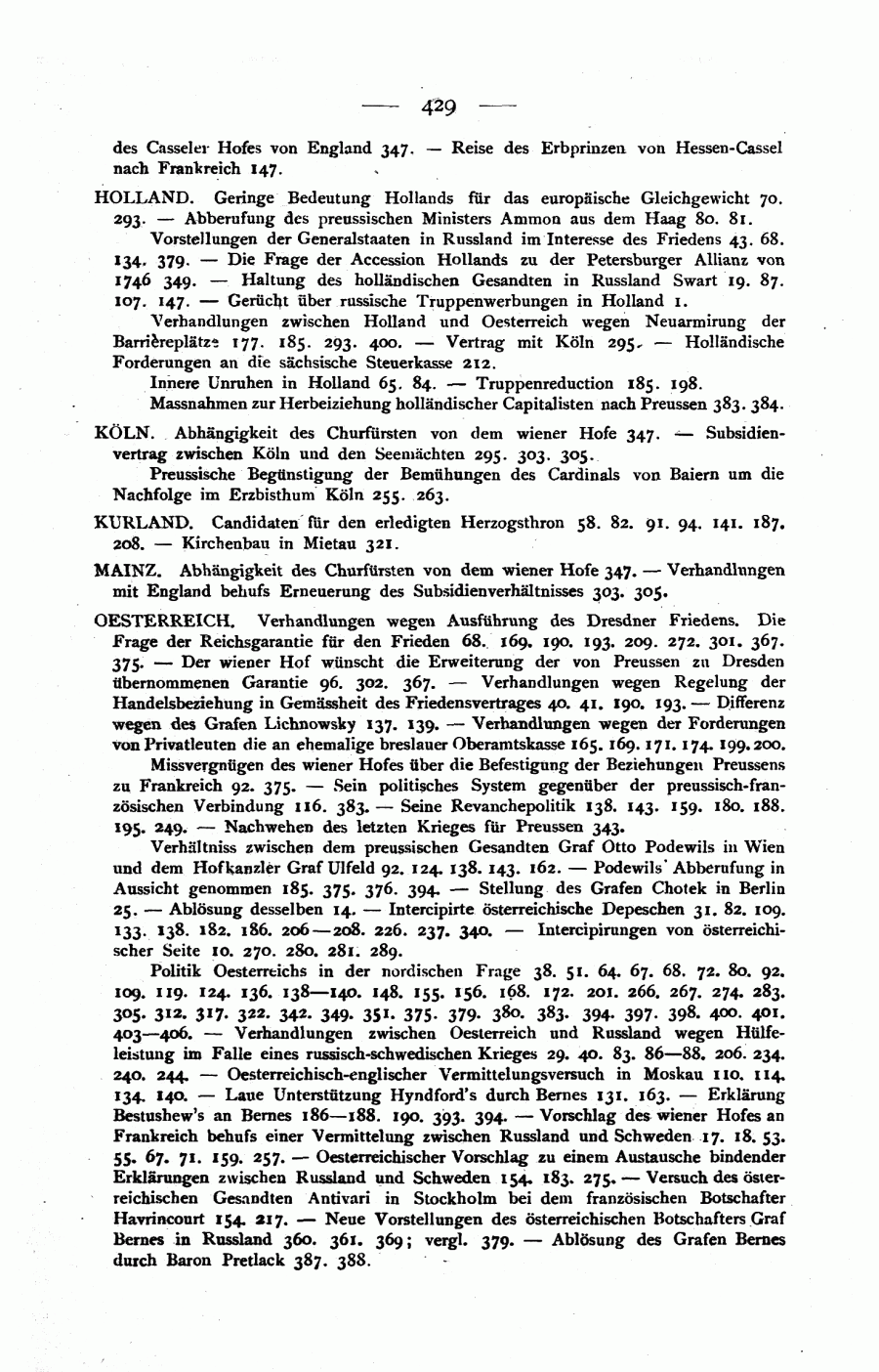 — 429 —

des Casseler Hofes von England 347. — Reise des Erbprinzen von Hessen-Cassel nach Frankreich 147.

HOLLAND. Geringe Bedeutung Hollands für das europäische Gleichgewicht 70. 293. — Abberufung des preussischen Ministers Ammon aus dem Haag 80. 81.

Vorstellungen der Generalstaaten in Russland im Interesse des Friedens 43. 68. 134. 379. — Die Frage der Accession Hollands zu der Petersburger Allianz von 1746 349. — Haltung des holländischen Gesandten in Russland Swart 19. 87. 107. 147. — Gerücht über russische Truppenwerbungen in Holland 1.

Verhandlungen zwischen Holland und Oesterreich wegen Neuarmirung der Barrièreplätze 177. 185. 293. 400. — Vertrag mit Köln 295. — Holländische Forderungen an die sächsische Steuerkasse 212.

Innere Unruhen in Holland 65. 84. — Truppenreduction 185. 198.

Massnahmen zur Herbeiziehung holländischer Capitalisten nach Preussen 383. 384.

KÖLN. Abhängigkeit des Churfürsten von dem wiener Hofe 347. — Subsidienvertrag zwischen Köln und den Seemächten 295. 303. 305.

Preussische Begünstigung der Bemühungen des Cardinals von Baiern um die Nachfolge im Erzbisthum Köln 255. 263.

KURLAND. Candidaten für den erledigten Herzogsthron 58. 82. 91. 94. 141. 187. 208. — Kirchenbau in Mietau 321.

MAINZ. Abhängigkeit des Churfürsten von dem wiener Hofe 347. — Verhandlungen mit England behufs Erneuerung des Subsidienverhältnisses 303. 305.

OESTERREICH. Verhandlungen wegen Ausführung des Dresdner Friedens. Die Frage der Reichsgarantie für den Frieden 68. 169. 190. 193. 209. 272. 301. 367. 375. — Der wiener Hof wünscht die Erweiterung der von Preussen zu Dresden übernommenen Garantie 96. 302. 367. — Verhandlungen wegen Regelung der Handelsbeziehung in Gemässheit des Friedensvertrages 40. 41. 190. 193. — Differenz wegen des Grafen Lichnowsky 137. 139. — Verhandlungen wegen der Forderungen von Privatleuten die an ehemalige breslauer Oberamtskasse 165. 169. 171. 174. 199. 200.

Missvergnügen des wiener Hofes über die Befestigung der Beziehungen Preussens zu Frankreich 92. 375. — Sein politisches System gegenüber der preussisch-französischen Verbindung 116. 383. — Seine Revanchepolitik 138. 143. 159. 180. 188. 195. 249. — Nachwehen des letzten Krieges für Preussen 343.

Verhältniss zwischen dem preussischen Gesandten Graf Otto Podewils in Wien und dem Hofkanzler Graf Ulfeld 92. 124. 138. 143. 162. — Podewils' Abberufung in Aussicht genommen 185. 375. 376. 394. — Stellung des Grafen Chotek in Berlin 25. — Ablösung desselben 14. — Intercipirte österreichische Depeschen 31. 82. 109. 133. 138. 182. 186. 206—208. 226. 237. 340. — Intercipirungen von österreichischer Seite 10. 270. 280. 281. 289.

Politik Oesterreichs in der nordischen Frage 38. 51. 64. 67. 68. 72. 80. 92. 109. 119. 124. 136. 138—140. 148. 155. 156. 168. 172. 201. 266. 267. 274. 283. 305. 312. 317. 322. 342. 349. 351. 375. 379. 380. 383. 394. 397. 398. 400. 401. 403—406. — Verhandlungen zwischen Oesterreich und Russland wegen Hülfeleistung im Falle eines russisch-schwedischen Krieges 29. 40. 83. 86—88. 206. 234. 240. 244. — Oesterreichisch-englischer Vermittelungsversuch in Moskau 110. 114. 134. 140. — Laue Unterstützung Hyndford's durch Bernes 131. 163. — Erklärung Bestushew's an Bernes 186—188. 190. 393. 394. — Vorschlag des wiener Hofes an Frankreich behufs einer Vermittelung zwischen Russland und Schweden 17. 18. 53. 55. 67. 71. 159. 257. — Oesterreichischer Vorschlag zu einem Austausche bindender Erklärungen zwischen Russland und Schweden 154. 183. 275. — Versuch des österreichischen Gesandten Antivari in Stockholm bei dem französischen Botschafter Havrincourt 154. 217. — Neue Vorstellungen des österreichischen Botschafters Graf Bernes in Russland 360. 361. 369; vergl. 379. — Ablösung des Grafen Bernes durch Baron Pretlack 387. 388.